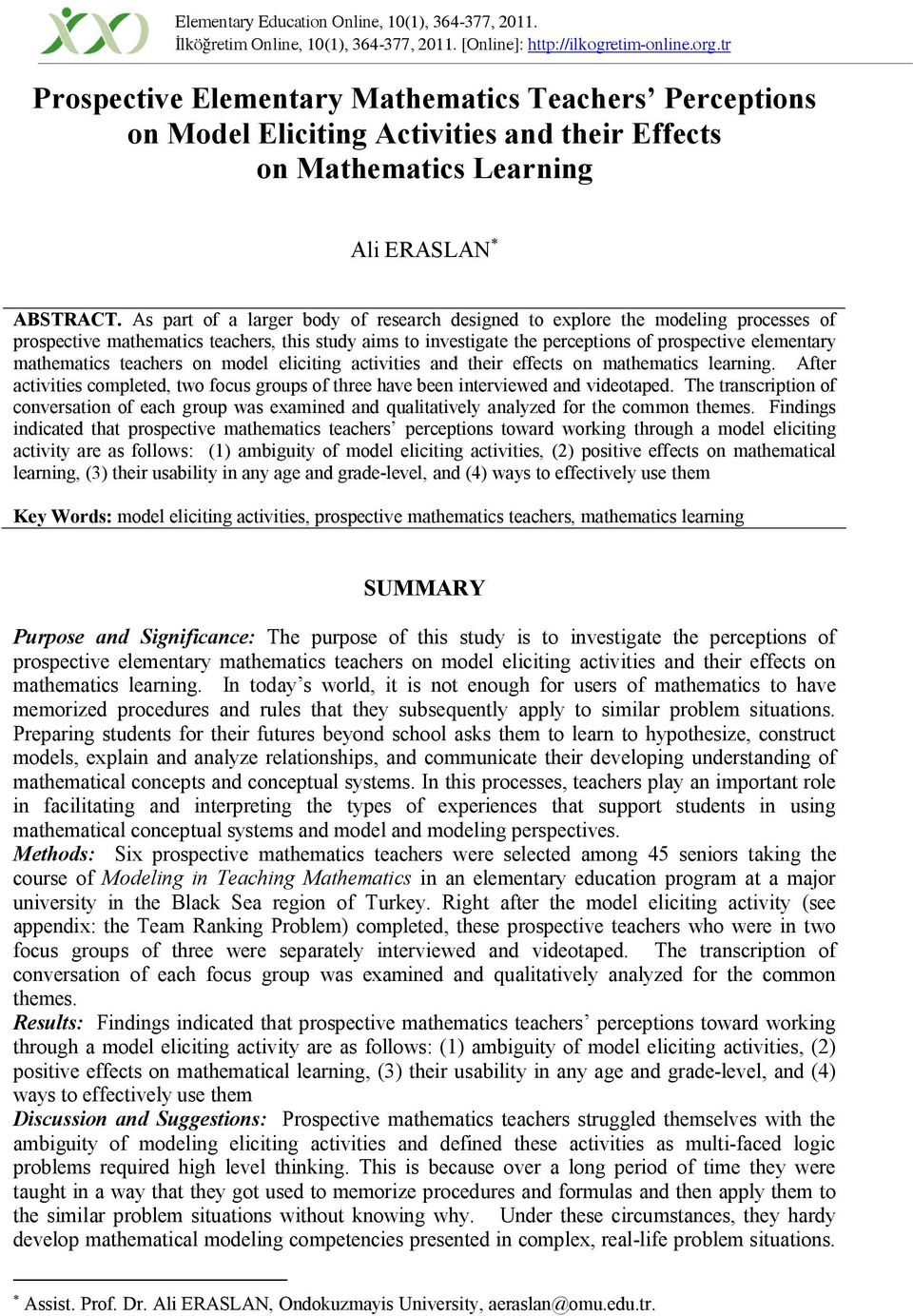 Elementary Education Online, 10(1), 364-377, 2011.
İlköğretim Online, 10(1), 364-377, 2011. [Online]: http://ilkogretim-online.org.tr

Prospective Elementary Mathematics Teachers' Perceptions on Model Eliciting Activities and their Effects on Mathematics Learning

Ali ERASLAN*

ABSTRACT. As part of a larger body of research designed to explore the modeling processes of prospective mathematics teachers, this study aims to investigate the perceptions of prospective elementary mathematics teachers on model eliciting activities and their effects on mathematics learning. After activities completed, two focus groups of three have been interviewed and videotaped. The transcription of conversation of each group was examined and qualitatively analyzed for the common themes. Findings indicated that prospective mathematics teachers' perceptions toward working through a model eliciting activity are as follows: (1) ambiguity of model eliciting activities, (2) positive effects on mathematical learning, (3) their usability in any age and grade-level, and (4) ways to effectively use them

Key Words: model eliciting activities, prospective mathematics teachers, mathematics learning

SUMMARY

Purpose and Significance: The purpose of this study is to investigate the perceptions of prospective elementary mathematics teachers on model eliciting activities and their effects on mathematics learning. In today's world, it is not enough for users of mathematics to have memorized procedures and rules that they subsequently apply to similar problem situations. Preparing students for their futures beyond school asks them to learn to hypothesize, construct models, explain and analyze relationships, and communicate their developing understanding of mathematical concepts and conceptual systems. In this processes, teachers play an important role in facilitating and interpreting the types of experiences that support students in using mathematical conceptual systems and model and modeling perspectives.
Methods: Six prospective mathematics teachers were selected among 45 seniors taking the course of Modeling in Teaching Mathematics in an elementary education program at a major university in the Black Sea region of Turkey. Right after the model eliciting activity (see appendix: the Team Ranking Problem) completed, these prospective teachers who were in two focus groups of three were separately interviewed and videotaped. The transcription of conversation of each focus group was examined and qualitatively analyzed for the common themes.
Results: Findings indicated that prospective mathematics teachers' perceptions toward working through a model eliciting activity are as follows: (1) ambiguity of model eliciting activities, (2) positive effects on mathematical learning, (3) their usability in any age and grade-level, and (4) ways to effectively use them
Discussion and Suggestions: Prospective mathematics teachers struggled themselves with the ambiguity of modeling eliciting activities and defined these activities as multi-faced logic problems required high level thinking. This is because over a long period of time they were taught in a way that they got used to memorize procedures and formulas and then apply them to the similar problem situations without knowing why. Under these circumstances, they hardy develop mathematical modeling competencies presented in complex, real-life problem situations.

* Assist. Prof. Dr. Ali ERASLAN, Ondokuzmayis University, aeraslan@omu.edu.tr.